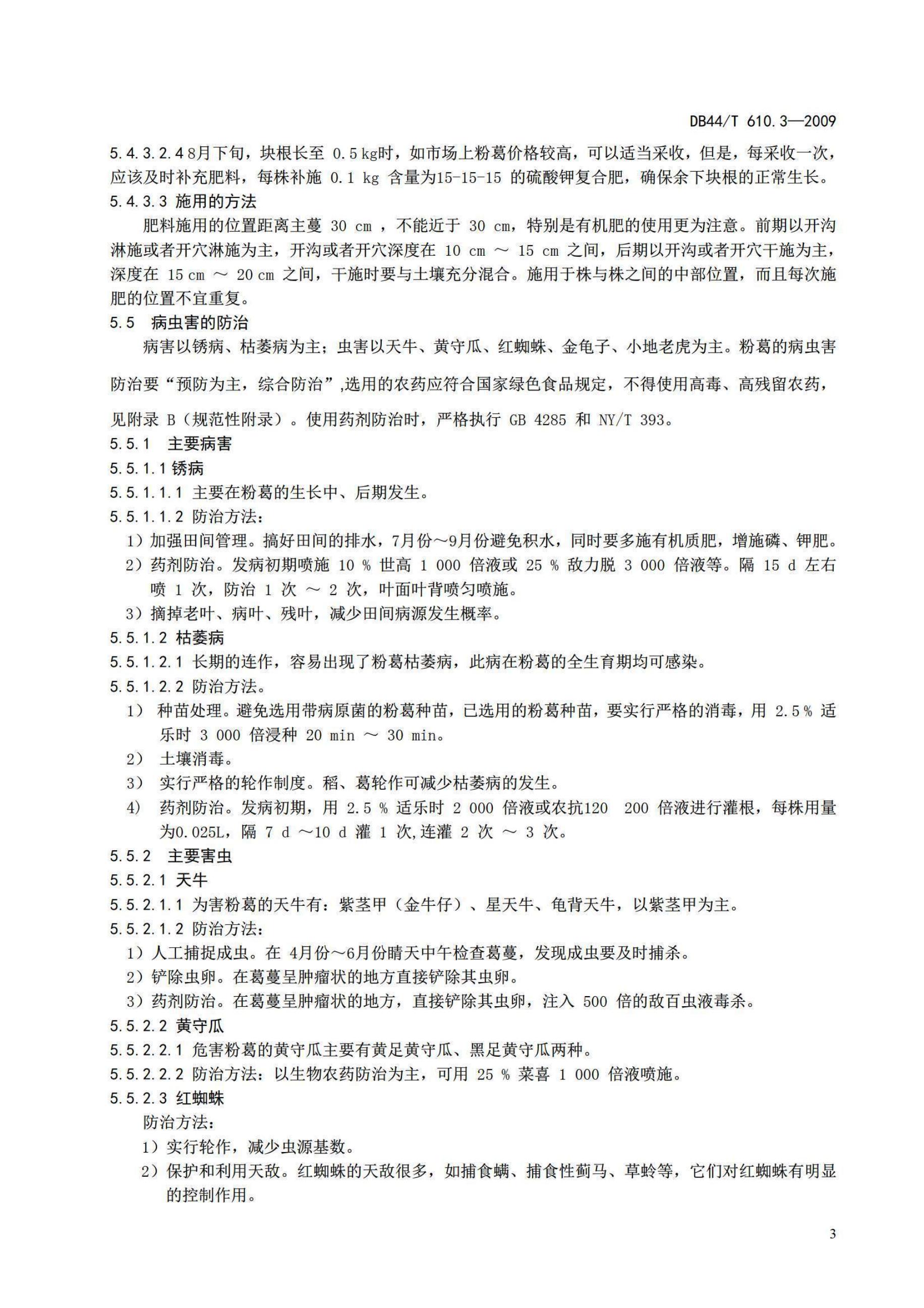 DB44/T 610.3—2009

5.4.3.2.4 8月下旬，块根长至 0.5 kg时，如市场上粉葛价格较高，可以适当采收，但是，每采收一次，应该及时补充肥料，每株补施 0.1 kg 含量为15-15-15 的硫酸钾复合肥，确保余下块根的正常生长。

5.4.3.3 施用的方法

肥料施用的位置距离主蔓 30 cm ，不能近于 30 cm，特别是有机肥的使用更为注意。前期以开沟淋施或者开穴淋施为主，开沟或者开穴深度在 10 cm ～ 15 cm 之间，后期以开沟或者开穴干施为主，深度在 15 cm ～ 20 cm 之间，干施时要与土壤充分混合。施用于株与株之间的中部位置，而且每次施肥的位置不宜重复。

5.5 病虫害的防治

病害以锈病、枯萎病为主；虫害以天牛、黄守瓜、红蜘蛛、金龟子、小地老虎为主。粉葛的病虫害防治要“预防为主，综合防治”,选用的农药应符合国家绿色食品规定，不得使用高毒、高残留农药，见附录 B（规范性附录）。使用药剂防治时，严格执行 GB 4285 和 NY/T 393。

5.5.1 主要病害

5.5.1.1 锈病

5.5.1.1.1 主要在粉葛的生长中、后期发生。

5.5.1.1.2 防治方法：

1）加强田间管理。搞好田间的排水，7月份～9月份避免积水，同时要多施有机质肥，增施磷、钾肥。

2）药剂防治。发病初期喷施 10 % 世高 1 000 倍液或 25 % 敌力脱 3 000 倍液等。隔 15 d 左右喷 1 次，防治 1 次 ～ 2 次，叶面叶背喷匀喷施。

3）摘掉老叶、病叶、残叶，减少田间病源发生概率。

5.5.1.2 枯萎病

5.5.1.2.1 长期的连作，容易出现了粉葛枯萎病，此病在粉葛的全生育期均可感染。

5.5.1.2.2 防治方法。

1） 种苗处理。避免选用带病原菌的粉葛种苗，已选用的粉葛种苗，要实行严格的消毒，用 2.5 % 适乐时 3 000 倍浸种 20 min ～ 30 min。

2） 土壤消毒。

3） 实行严格的轮作制度。稻、葛轮作可减少枯萎病的发生。

4） 药剂防治。发病初期，用 2.5 % 适乐时 2 000 倍液或农抗120 200 倍液进行灌根，每株用量为0.025L，隔 7 d ～10 d 灌 1 次,连灌 2 次 ～ 3 次。

5.5.2 主要害虫

5.5.2.1 天牛

5.5.2.1.1 为害粉葛的天牛有：紫茎甲（金牛仔）、星天牛、龟背天牛，以紫茎甲为主。

5.5.2.1.2 防治方法：

1）人工捕捉成虫。在 4月份～6月份晴天中午检查葛蔓，发现成虫要及时捕杀。

2）铲除虫卵。在葛蔓呈肿瘤状的地方直接铲除其虫卵。

3）药剂防治。在葛蔓呈肿瘤状的地方，直接铲除其虫卵，注入 500 倍的敌百虫液毒杀。

5.5.2.2 黄守瓜

5.5.2.2.1 危害粉葛的黄守瓜主要有黄足黄守瓜、黑足黄守瓜两种。

5.5.2.2.2 防治方法：以生物农药防治为主，可用 25 % 菜喜 1 000 倍液喷施。

5.5.2.3 红蜘蛛

防治方法：

1）实行轮作，减少虫源基数。

2）保护和利用天敌。红蜘蛛的天敌很多，如捕食螨、捕食性蓟马、草蛉等，它们对红蜘蛛有明显的控制作用。

3